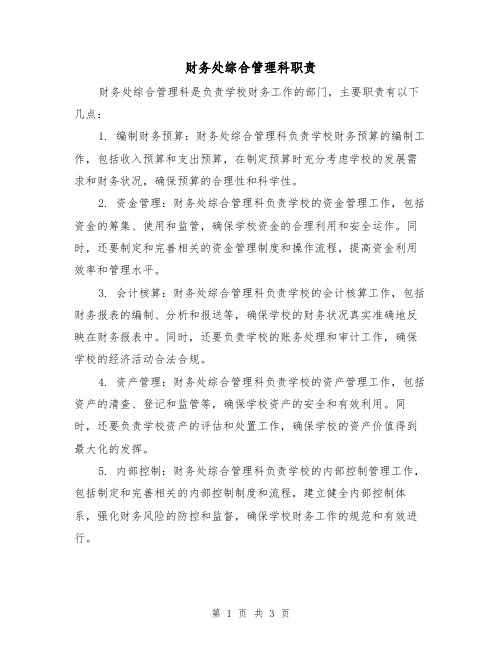 财务处综合管理科职责

财务处综合管理科是负责学校财务工作的部门，主要职责有以下几点：

1. 编制财务预算：财务处综合管理科负责学校财务预算的编制工作，包括收入预算和支出预算，在制定预算时充分考虑学校的发展需求和财务状况，确保预算的合理性和科学性。

2. 资金管理：财务处综合管理科负责学校的资金管理工作，包括资金的筹集、使用和监管，确保学校资金的合理利用和安全运作。同时，还要制定和完善相关的资金管理制度和操作流程，提高资金利用效率和管理水平。

3. 会计核算：财务处综合管理科负责学校的会计核算工作，包括财务报表的编制、分析和报送等，确保学校的财务状况真实准确地反映在财务报表中。同时，还要负责学校的账务处理和审计工作，确保学校的经济活动合法合规。

4. 资产管理：财务处综合管理科负责学校的资产管理工作，包括资产的清查、登记和监管等，确保学校资产的安全和有效利用。同时，还要负责学校资产的评估和处置工作，确保学校的资产价值得到最大化的发挥。

5. 内部控制：财务处综合管理科负责学校的内部控制管理工作，包括制定和完善相关的内部控制制度和流程，建立健全内部控制体系，强化财务风险的防控和监督，确保学校财务工作的规范和有效进行。

第 1 页 共 3 页